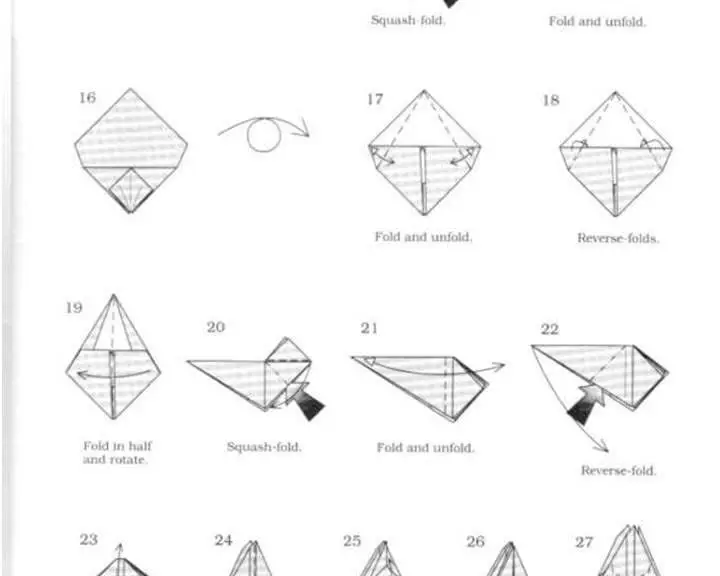 Squash-fold.

Fold and unfold.

16

17

Fold and unfold.

18

Reverse-folds.

19

Fold in half and rotate.

20

Squash-fold.

21

Fold and unfold.

22

Reverse-fold.

23

24

25

26

27